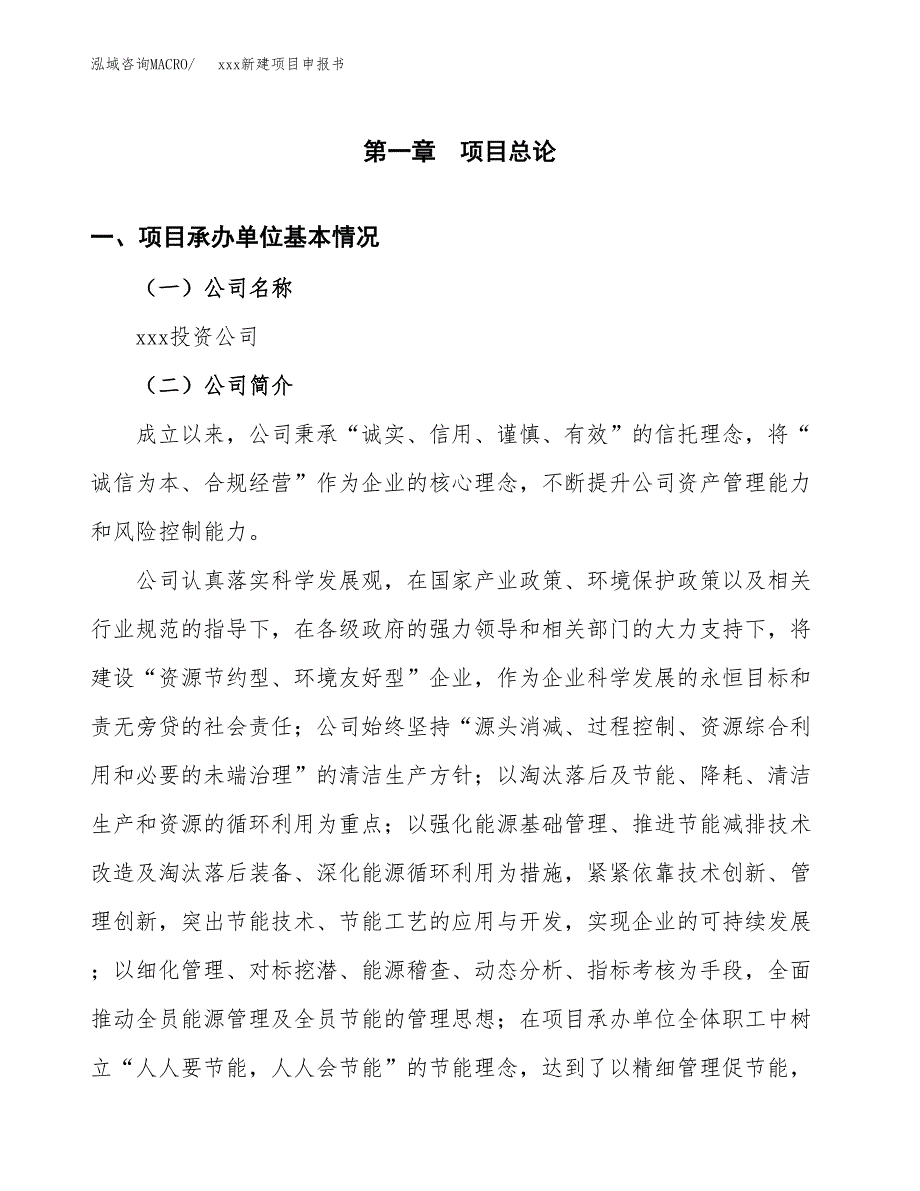 泓域咨询MACRO/　xxx新建项目申报书

第一章　项目总论

一、项目承办单位基本情况

（一）公司名称

xxx投资公司

（二）公司简介

成立以来，公司秉承“诚实、信用、谨慎、有效”的信托理念，将“诚信为本、合规经营”作为企业的核心理念，不断提升公司资产管理能力和风险控制能力。

公司认真落实科学发展观，在国家产业政策、环境保护政策以及相关行业规范的指导下，在各级政府的强力领导和相关部门的大力支持下，将建设“资源节约型、环境友好型”企业，作为企业科学发展的永恒目标和责无旁贷的社会责任；公司始终坚持“源头消减、过程控制、资源综合利用和必要的未端治理”的清洁生产方针；以淘汰落后及节能、降耗、清洁生产和资源的循环利用为重点；以强化能源基础管理、推进节能减排技术改造及淘汰落后装备、深化能源循环利用为措施，紧紧依靠技术创新、管理创新，突出节能技术、节能工艺的应用与开发，实现企业的可持续发展；以细化管理、对标挖潜、能源稽查、动态分析、指标考核为手段，全面推动全员能源管理及全员节能的管理思想；在项目承办单位全体职工中树立“人人要节能，人人会节能”的节能理念，达到了以精细管理促节能，